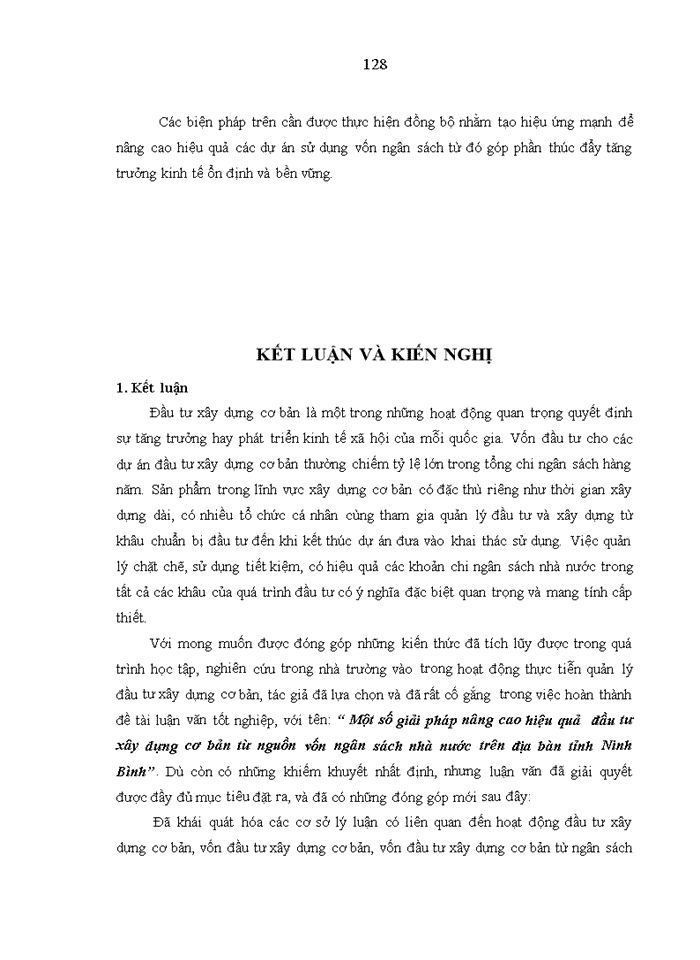 128

Các biện pháp trên cần được thực hiện đồng bộ nhằm tạo hiệu ứng mạnh để nâng cao hiệu quả các dự án sử dụng vốn ngân sách từ đó góp phần thúc đẩy tăng trưởng kinh tế ổn định và bền vững.

KẾT LUẬN VÀ KIẾN NGHỊ

1. Kết luận

Đầu tư xây dựng cơ bản là một trong những hoạt động quan trọng quyết định sự tăng trưởng hay phát triển kinh tế xã hội của mỗi quốc gia. Vốn đầu tư cho các dự án đầu tư xây dựng cơ bản thường chiếm tỷ lệ lớn trong tổng chi ngân sách hàng năm. Sản phẩm trong lĩnh vực xây dựng cơ bản có đặc thù riêng như thời gian xây dựng dài, có nhiều tổ chức cá nhân cùng tham gia quản lý đầu tư và xây dựng từ khâu chuẩn bị đầu tư đến khi kết thúc dự án đưa vào khai thác sử dụng. Việc quản lý chặt chẽ, sử dụng tiết kiệm, có hiệu quả các khoản chi ngân sách nhà nước trong tất cả các khâu của quá trình đầu tư có ý nghĩa đặc biệt quan trọng và mang tính cấp thiết.

Với mong muốn được đóng góp những kiến thức đã tích lũy được trong quá trình học tập, nghiên cứu trong nhà trường vào trong hoạt động thực tiễn quản lý đầu tư xây dựng cơ bản, tác giả đã lựa chọn và đã rất cố gắng trong việc hoàn thành đề tài luận văn tốt nghiệp, với tên: “ Một số giải pháp nâng cao hiệu quả đầu tư xây dựng cơ bản từ nguồn vốn ngân sách nhà nước trên địa bàn tỉnh Ninh Bình”. Dù còn có những khiếm khuyết nhất định, nhưng luận văn đã giải quyết được đầy đủ mục tiêu đặt ra, và đã có những đóng góp mới sau đây:

Đã khái quát hóa các cơ sở lý luận có liên quan đến hoạt động đầu tư xây dựng cơ bản, vốn đầu tư xây dựng cơ bản, vốn đầu tư xây dựng cơ bản từ ngân sách